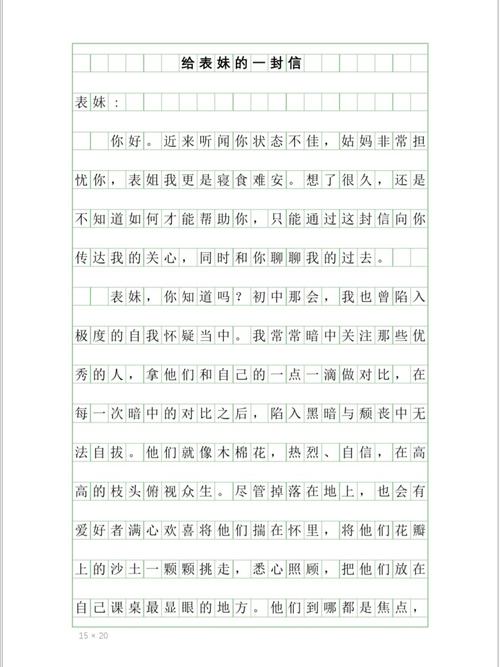 给表妹的一封信

表妹：

你好。近来听闻你状态不佳，姑妈非常担忧你，表姐我更是寝食难安。想了很久，还是不知道如何才能帮助你，只能通过这封信向你传达我的关心，同时和你聊聊我的过去。

表妹，你知道吗？初中那会，我也曾陷入极度的自我怀疑当中。我常常暗中关注那些优秀的人，拿他们和自己的一点一滴做对比，在每一次暗中的对比之后，陷入黑暗与颓丧中无法自拔。他们就像木棉花，热烈、自信，在高高的枝头俯视众生。尽管掉落在地上，也会有爱好者满心欢喜将他们揣在怀里，将他们花瓣上的沙土一颗颗挑走，悉心照顾，把他们放在自己课桌最显眼的地方。他们到哪都是焦点，

15 × 20